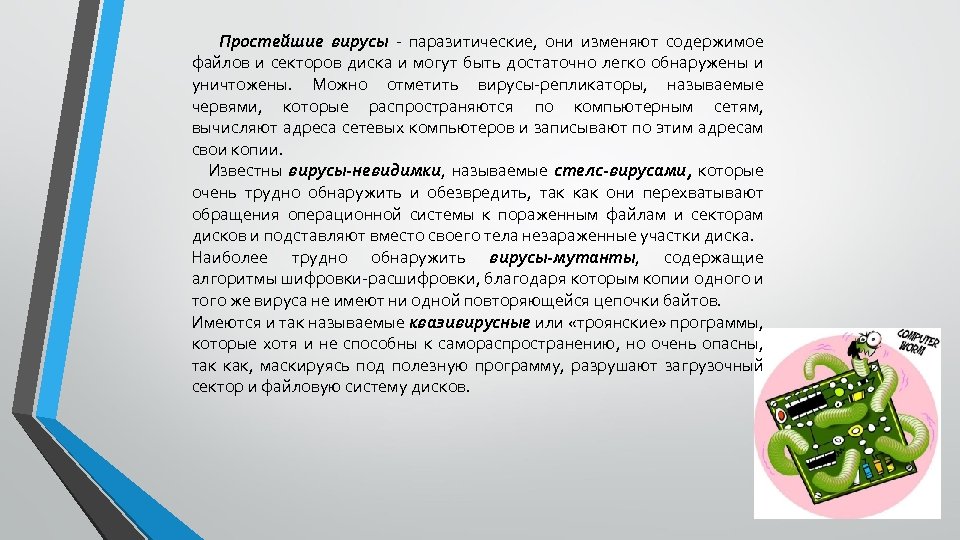 Простейшие вирусы - паразитические, они изменяют содержимое файлов и секторов диска и могут быть достаточно легко обнаружены и уничтожены. Можно отметить вирусы-репликаторы, называемые червями, которые распространяются по компьютерным сетям, вычисляют адреса сетевых компьютеров и записывают по этим адресам свои копии.

Известны вирусы-невидимки, называемые стелс-вирусами, которые очень трудно обнаружить и обезвредить, так как они перехватывают обращения операционной системы к пораженным файлам и секторам дисков и подставляют вместо своего тела незараженные участки диска.

Наиболее трудно обнаружить вирусы-мутанты, содержащие алгоритмы шифровки-расшифровки, благодаря которым копии одного и того же вируса не имеют ни одной повторяющейся цепочки байтов.

Имеются и так называемые квазивирусные или «троянские» программы, которые хотя и не способны к самораспространению, но очень опасны, так как, маскируясь под полезную программу, разрушают загрузочный сектор и файловую систему дисков.

COMPUTER WORM